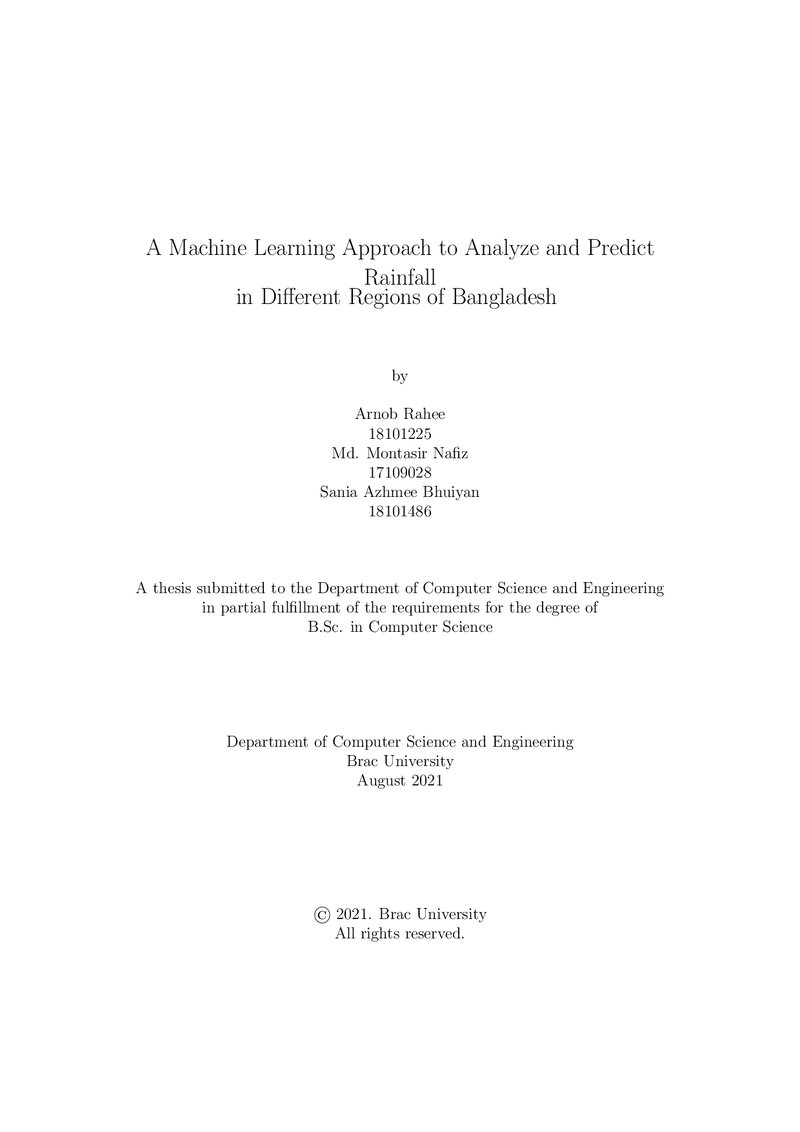 A Machine Learning Approach to Analyze and Predict Rainfall in Different Regions of Bangladesh

by

Arnob Rahee
18101225
Md. Montasir Nafiz
17109028
Sania Azhmee Bhuiyan
18101486

A thesis submitted to the Department of Computer Science and Engineering in partial fulfillment of the requirements for the degree of B.Sc. in Computer Science

Department of Computer Science and Engineering
Brac University
August 2021

© 2021. Brac University
All rights reserved.